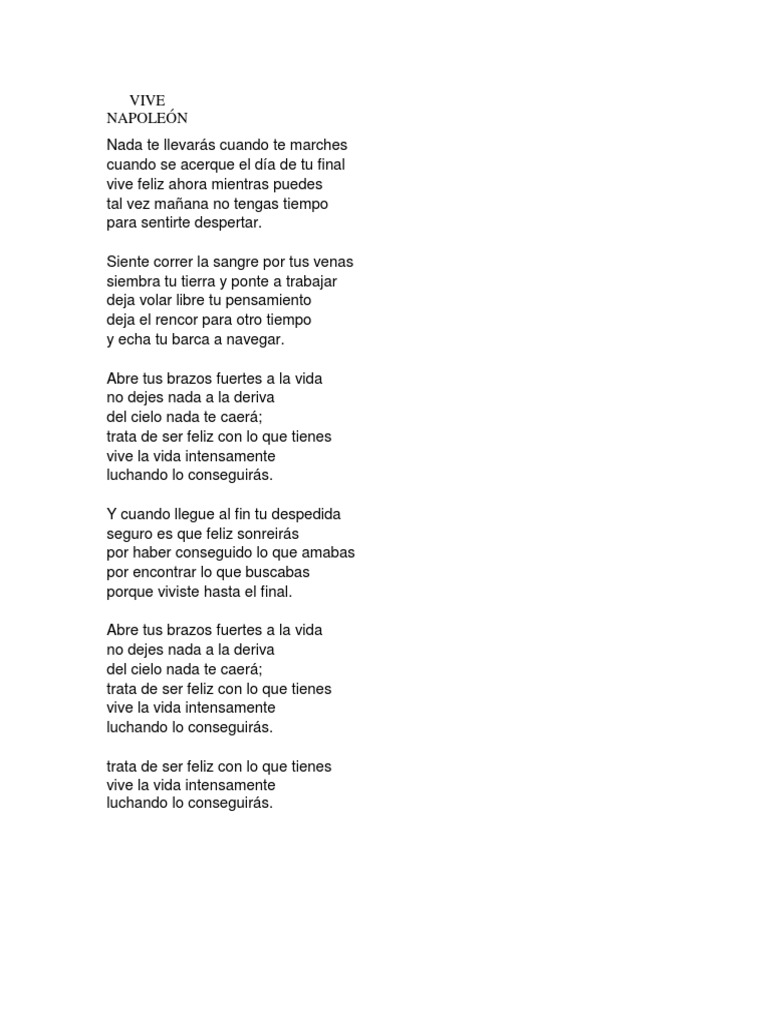 VIVE
NAPOLEÓN

Nada te llevarás cuando te marches
cuando se acerque el día de tu final
vive feliz ahora mientras puedes
tal vez mañana no tengas tiempo
para sentirte despertar.

Siente correr la sangre por tus venas
siembra tu tierra y ponte a trabajar
deja volar libre tu pensamiento
deja el rencor para otro tiempo
y echa tu barca a navegar.

Abre tus brazos fuertes a la vida
no dejes nada a la deriva
del cielo nada te caerá;
trata de ser feliz con lo que tienes
vive la vida intensamente
luchando lo conseguirás.

Y cuando llegue al fin tu despedida
seguro es que feliz sonreirás
por haber conseguido lo que amabas
por encontrar lo que buscabas
porque viviste hasta el final.

Abre tus brazos fuertes a la vida
no dejes nada a la deriva
del cielo nada te caerá;
trata de ser feliz con lo que tienes
vive la vida intensamente
luchando lo conseguirás.

trata de ser feliz con lo que tienes
vive la vida intensamente
luchando lo conseguirás.